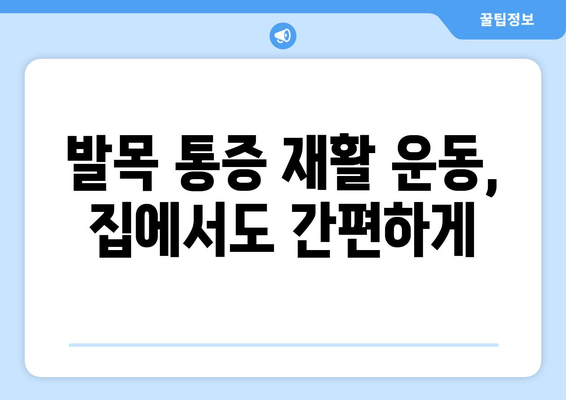 꿀팁정보

발목 통증 재활 운동, 집에서도 간편하게